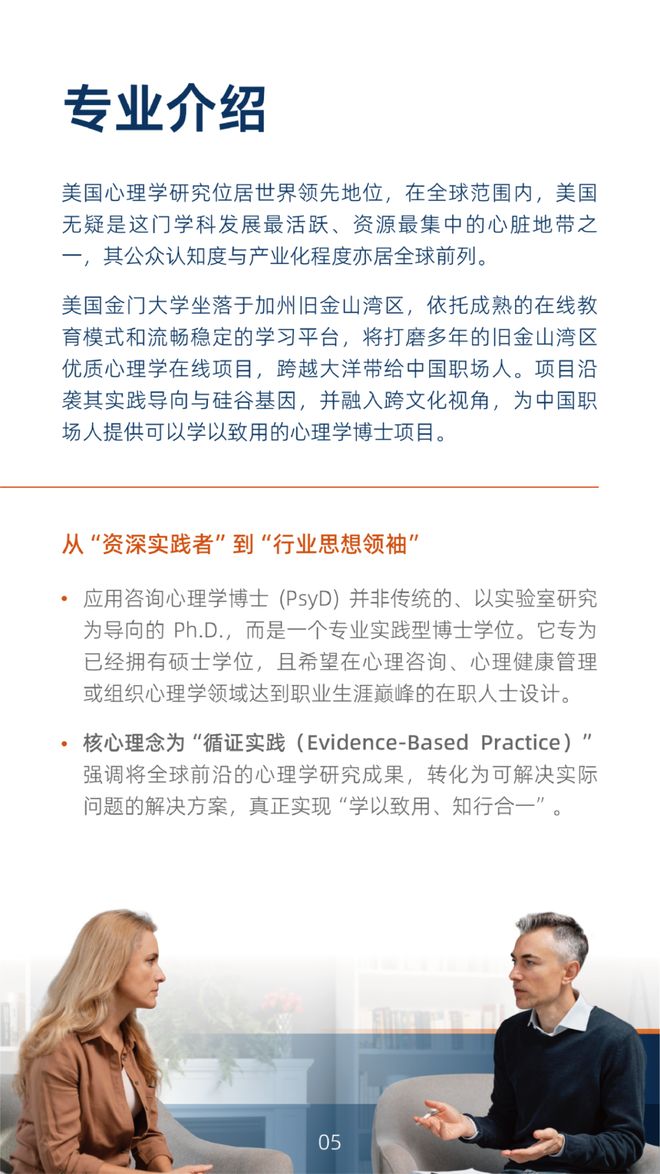 专业介绍

美国心理学研究位居世界领先地位，在全球范围内，美国无疑是这门学科发展最活跃、资源最集中的心脏地带之一，其公众认知度与产业化程度亦居全球前列。

美国金门大学坐落于加州旧金山湾区，依托成熟的在线教育模式和流畅稳定的学习平台，将打磨多年的旧金山湾区优质心理学在线项目，跨越大洋带给中国职场人。项目沿袭其实践导向与硅谷基因，并融入跨文化视角，为中国职场人提供可以学以致用的心理学博士项目。

从“资深实践者”到“行业思想领袖”

• 应用咨询心理学博士（PsyD）并非传统的、以实验室研究为导向的 Ph.D.，而是一个专业实践型博士学位。它专为已经拥有硕士学位，且希望在心理咨询、心理健康管理或组织心理学领域达到职业生涯巅峰的在职人士设计。

• 核心理念为“循证实践（Evidence-Based Practice）”强调将全球前沿的心理学研究成果，转化为可解决实际问题的解决方案，真正实现“学以致用、知行合一”。

05